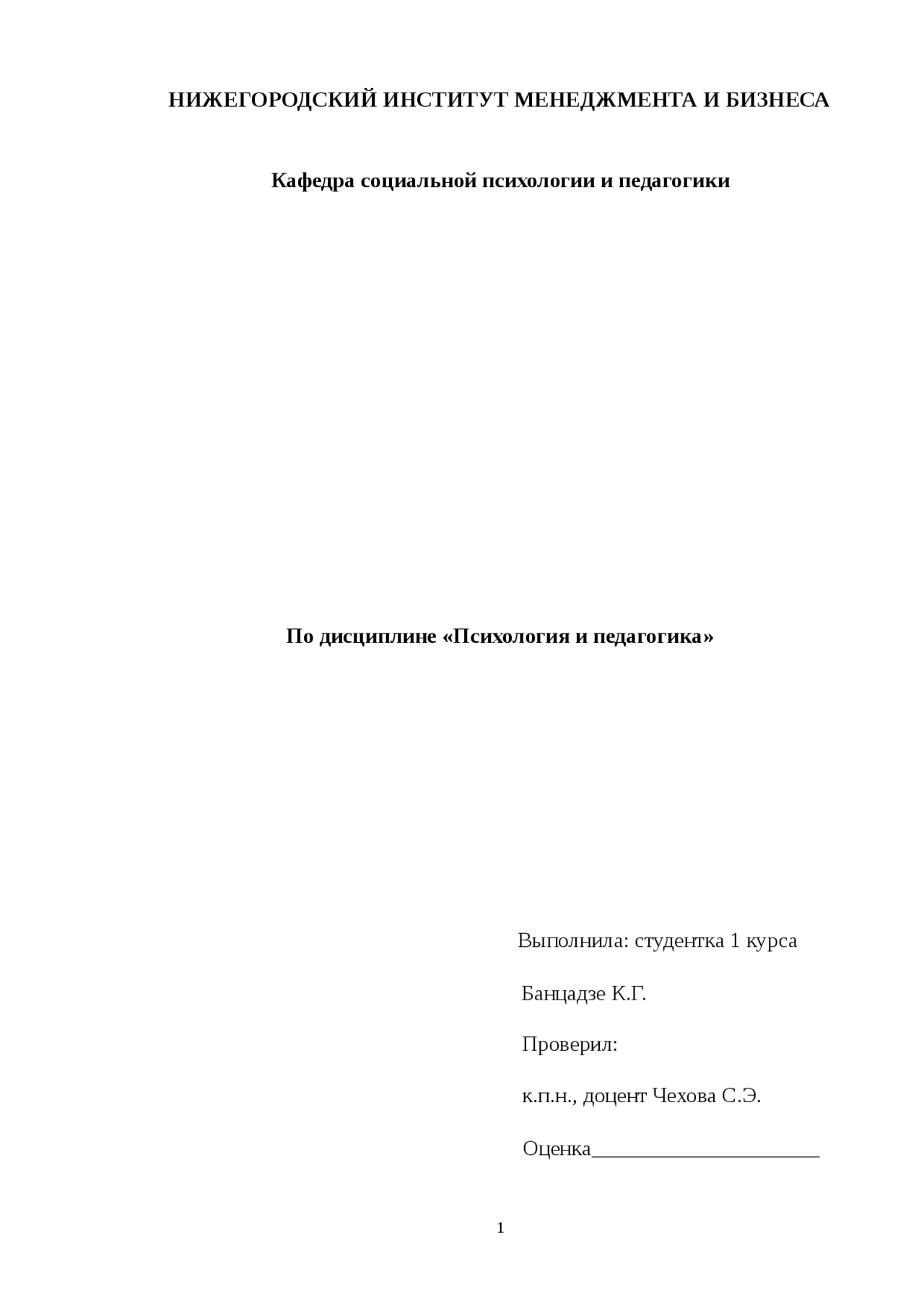 НИЖЕГОРОДСКИЙ ИНСТИТУТ МЕНЕДЖМЕНТА И БИЗНЕСА

Кафедра социальной психологии и педагогики

По дисциплине «Психология и педагогика»

Выполнила: студентка 1 курса

Банцадзе К.Г.

Проверил:

к.п.н., доцент Чехова С.Э.

Оценка______________________

1